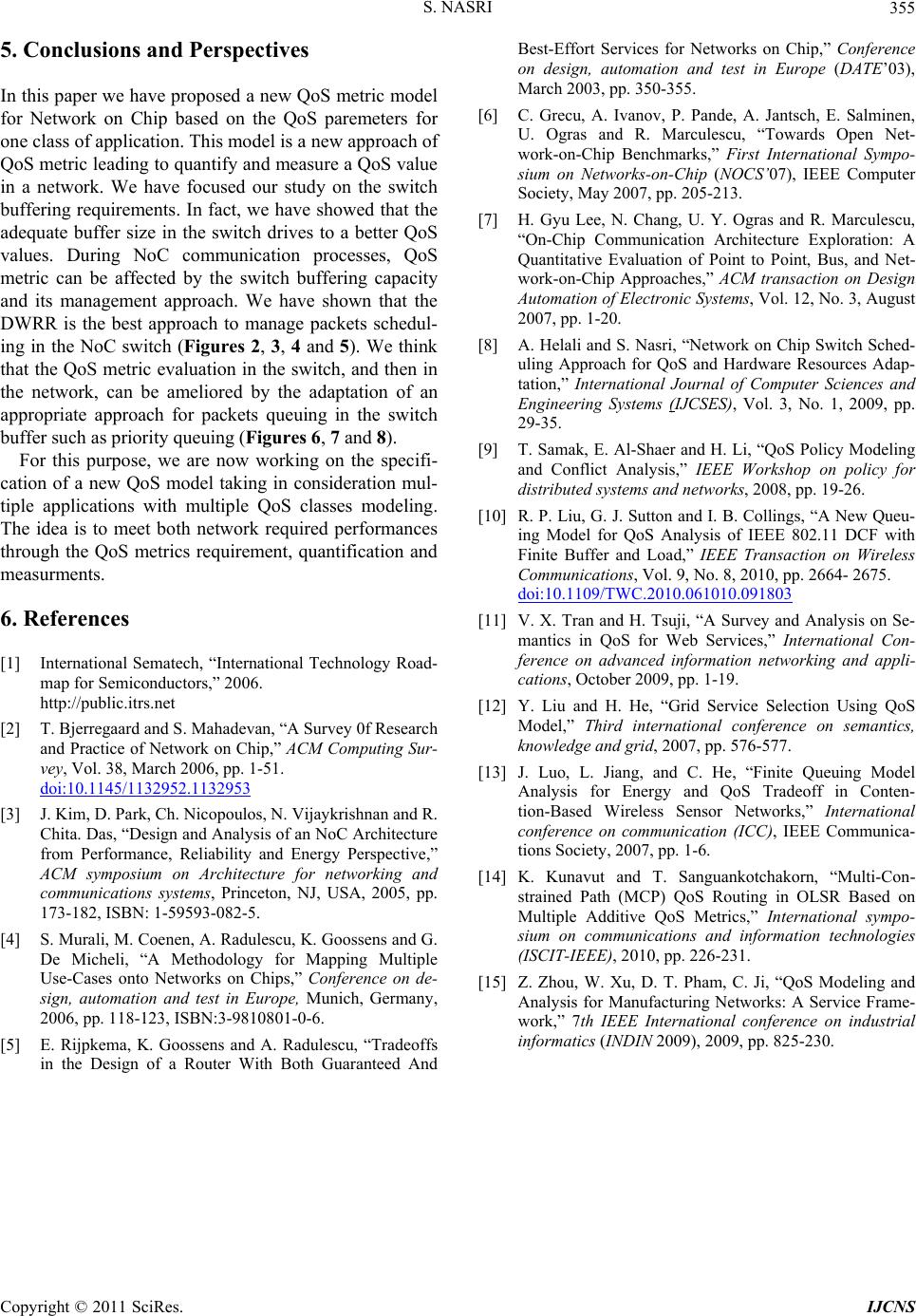 S. NASRI

355

5. Conclusions and Perspectives

In this paper we have proposed a new QoS metric model for Network on Chip based on the QoS paremeters for one class of application. This model is a new approach of QoS metric leading to quantify and measure a QoS value in a network. We have focused our study on the switch buffering requirements. In fact, we have showed that the adequate buffer size in the switch drives to a better QoS values. During NoC communication processes, QoS metric can be affected by the switch buffering capacity and its management approach. We have shown that the DWRR is the best approach to manage packets scheduling in the NoC switch (Figures 2, 3, 4 and 5). We think that the QoS metric evaluation in the switch, and then in the network, can be ameliored by the adaptation of an appropriate approach for packets queuing in the switch buffer such as priority queuing (Figures 6, 7 and 8).

For this purpose, we are now working on the specification of a new QoS model taking in consideration multiple applications with multiple QoS classes modeling. The idea is to meet both network required performances through the QoS metrics requirement, quantification and measurments.

6. References

[1] International Sematech, “International Technology Roadmap for Semiconductors,” 2006. http://public.itrs.net

[2] T. Bjerregaard and S. Mahadevan, “A Survey 0f Research and Practice of Network on Chip,” ACM Computing Survey, Vol. 38, March 2006, pp. 1-51. doi:10.1145/1132952.1132953

[3] J. Kim, D. Park, Ch. Nicopoulos, N. Vijaykrishnan and R. Chita. Das, “Design and Analysis of an NoC Architecture from Performance, Reliability and Energy Perspective,” ACM symposium on Architecture for networking and communications systems, Princeton, NJ, USA, 2005, pp. 173-182, ISBN: 1-59593-082-5.

[4] S. Murali, M. Coenen, A. Radulescu, K. Goossens and G. De Micheli, “A Methodology for Mapping Multiple Use-Cases onto Networks on Chips,” Conference on design, automation and test in Europe, Munich, Germany, 2006, pp. 118-123, ISBN:3-9810801-0-6.

[5] E. Rijpkema, K. Goossens and A. Radulescu, “Tradeoffs in the Design of a Router With Both Guaranteed And Best-Effort Services for Networks on Chip,” Conference on design, automation and test in Europe (DATE’03), March 2003, pp. 350-355.

[6] C. Grecu, A. Ivanov, P. Pande, A. Jantsch, E. Salminen, U. Ogras and R. Marculescu, “Towards Open Network-on-Chip Benchmarks,” First International Symposium on Networks-on-Chip (NOCS’07), IEEE Computer Society, May 2007, pp. 205-213.

[7] H. Gyu Lee, N. Chang, U. Y. Ogras and R. Marculescu, “On-Chip Communication Architecture Exploration: A Quantitative Evaluation of Point to Point, Bus, and Network-on-Chip Approaches,” ACM transaction on Design Automation of Electronic Systems, Vol. 12, No. 3, August 2007, pp. 1-20.

[8] A. Helali and S. Nasri, “Network on Chip Switch Scheduling Approach for QoS and Hardware Resources Adaptation,” International Journal of Computer Sciences and Engineering Systems (IJCSES), Vol. 3, No. 1, 2009, pp. 29-35.

[9] T. Samak, E. Al-Shaer and H. Li, “QoS Policy Modeling and Conflict Analysis,” IEEE Workshop on policy for distributed systems and networks, 2008, pp. 19-26.

[10] R. P. Liu, G. J. Sutton and I. B. Collings, “A New Queuing Model for QoS Analysis of IEEE 802.11 DCF with Finite Buffer and Load,” IEEE Transaction on Wireless Communications, Vol. 9, No. 8, 2010, pp. 2664- 2675. doi:10.1109/TWC.2010.061010.091803

[11] V. X. Tran and H. Tsuji, “A Survey and Analysis on Semantics in QoS for Web Services,” International Conference on advanced information networking and applications, October 2009, pp. 1-19.

[12] Y. Liu and H. He, “Grid Service Selection Using QoS Model,” Third international conference on semantics, knowledge and grid, 2007, pp. 576-577.

[13] J. Luo, L. Jiang, and C. He, “Finite Queuing Model Analysis for Energy and QoS Tradeoff in Contention-Based Wireless Sensor Networks,” International conference on communication (ICC), IEEE Communications Society, 2007, pp. 1-6.

[14] K. Kunavut and T. Sanguankotchakorn, “Multi-Constrained Path (MCP) QoS Routing in OLSR Based on Multiple Additive QoS Metrics,” International symposium on communications and information technologies (ISCIT-IEEE), 2010, pp. 226-231.

[15] Z. Zhou, W. Xu, D. T. Pham, C. Ji, “QoS Modeling and Analysis for Manufacturing Networks: A Service Framework,” 7th IEEE International conference on industrial informatics (INDIN 2009), 2009, pp. 825-230.

Copyright © 2011 SciRes.

IJCNS